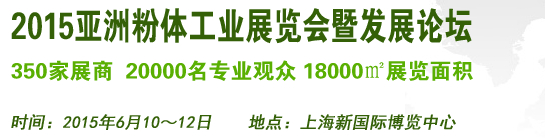 2015亚洲粉体工业展览会暨发展论坛

350家展商 20000名专业观众 18000㎡展览面积

时间：2015年6月10～12日 地点：上海新国际博览中心